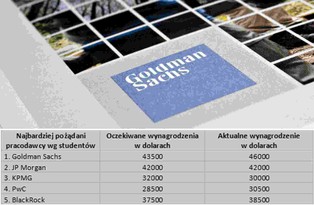 Goldman Sachs

| Najbardziej pożądani pracodawcy wg studentów | Oczekiwane wynagrodzenia w dolarach | Aktualne wynagrodzenie w dolarach |
|---|---|---|
| 1. Goldman Sachs | 43500 | 46000 |
| 2. JP Morgan | 42000 | 42000 |
| 3. KPMG | 32000 | 30000 |
| 4. PwC | 28500 | 30500 |
| 5. BlackRock | 37500 | 38500 |